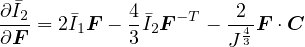 $\frac{\partial \bar{I}_2}{\partial \boldsymbol{F}} = 2\bar{I}_1 \boldsymbol{F} - \frac{4}{3}\bar{I}_2 \boldsymbol{F}^{-T} - \frac{2}{J^{\frac{4}{3}}} \boldsymbol{F} \cdot \boldsymbol{C}$